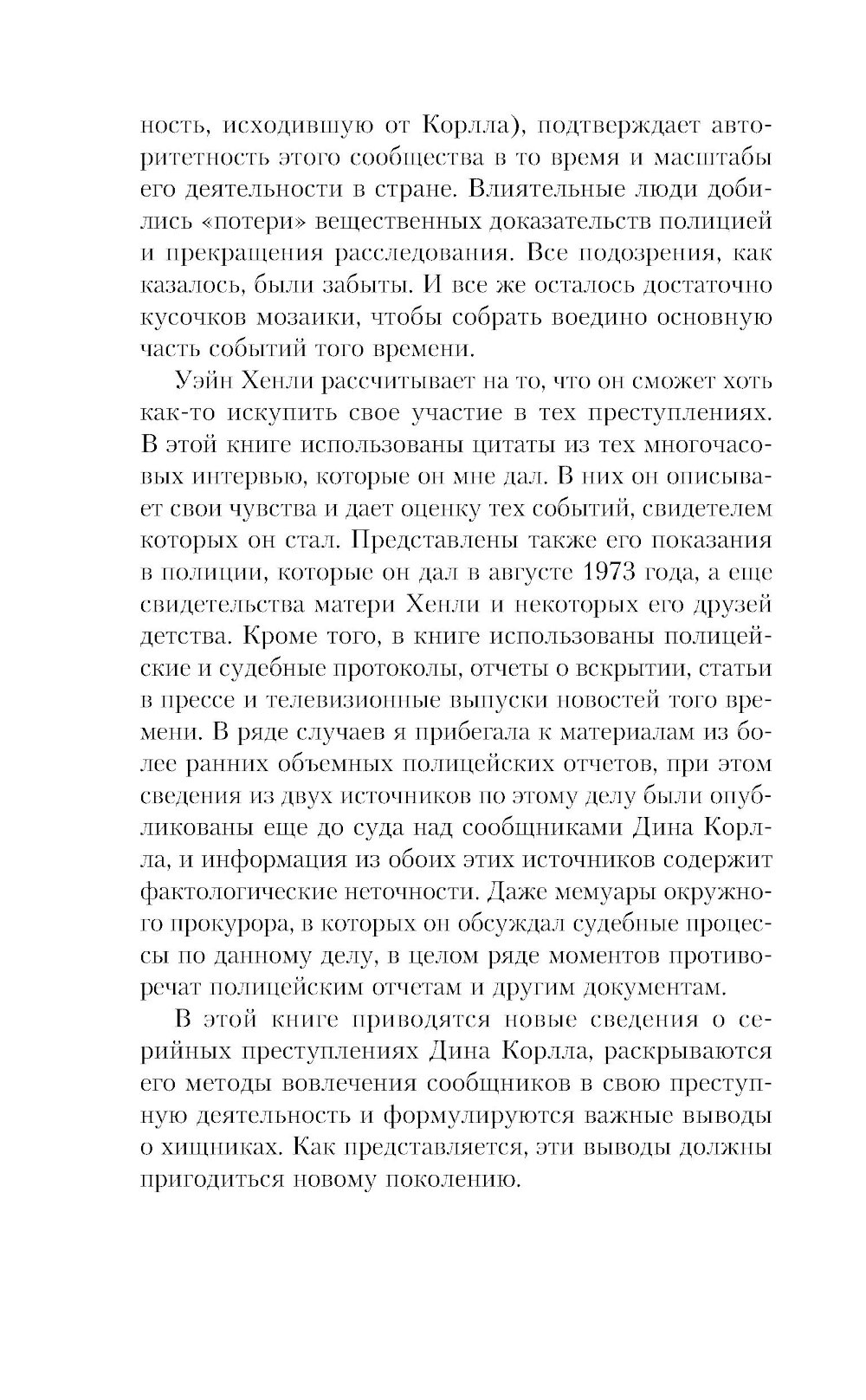 ность, исходившую от Корлла), подтверждает авторитетность этого сообщества в то время и масштабы его деятельности в стране. Влиятельные люди добились «потери» вещественных доказательств полицией и прекращения расследования. Все подозрения, как казалось, были забыты. И все же осталось достаточно кусочков мозаики, чтобы собрать воедино основную часть событий того времени.

Уэйн Хенли рассчитывает на то, что он сможет хоть как-то искупить свое участие в тех преступлениях. В этой книге использованы цитаты из тех многочасовых интервью, которые он мне дал. В них он описывает свои чувства и дает оценку тех событий, свидетелем которых он стал. Представлены также его показания в полиции, которые он дал в августе 1973 года, а еще свидетельства матери Хенли и некоторых его друзей детства. Кроме того, в книге использованы полицейские и судебные протоколы, отчеты о вскрытии, статьи в прессе и телевизионные выпуски новостей того времени. В ряде случаев я прибегала к материалам из более ранних объемных полицейских отчетов, при этом сведения из двух источников по этому делу были опубликованы еще до суда над сообщниками Дина Корлла, и информация из обоих этих источников содержит фактологические неточности. Даже мемуары окружного прокурора, в которых он обсуждал судебные процессы по данному делу, в целом ряде моментов противоречат полицейским отчетам и другим документам.

В этой книге приводятся новые сведения о серийных преступлениях Дина Корлла, раскрываются его методы вовлечения сообщников в свою преступную деятельность и формулируются важные выводы о хищниках. Как представляется, эти выводы должны пригодиться новому поколению.